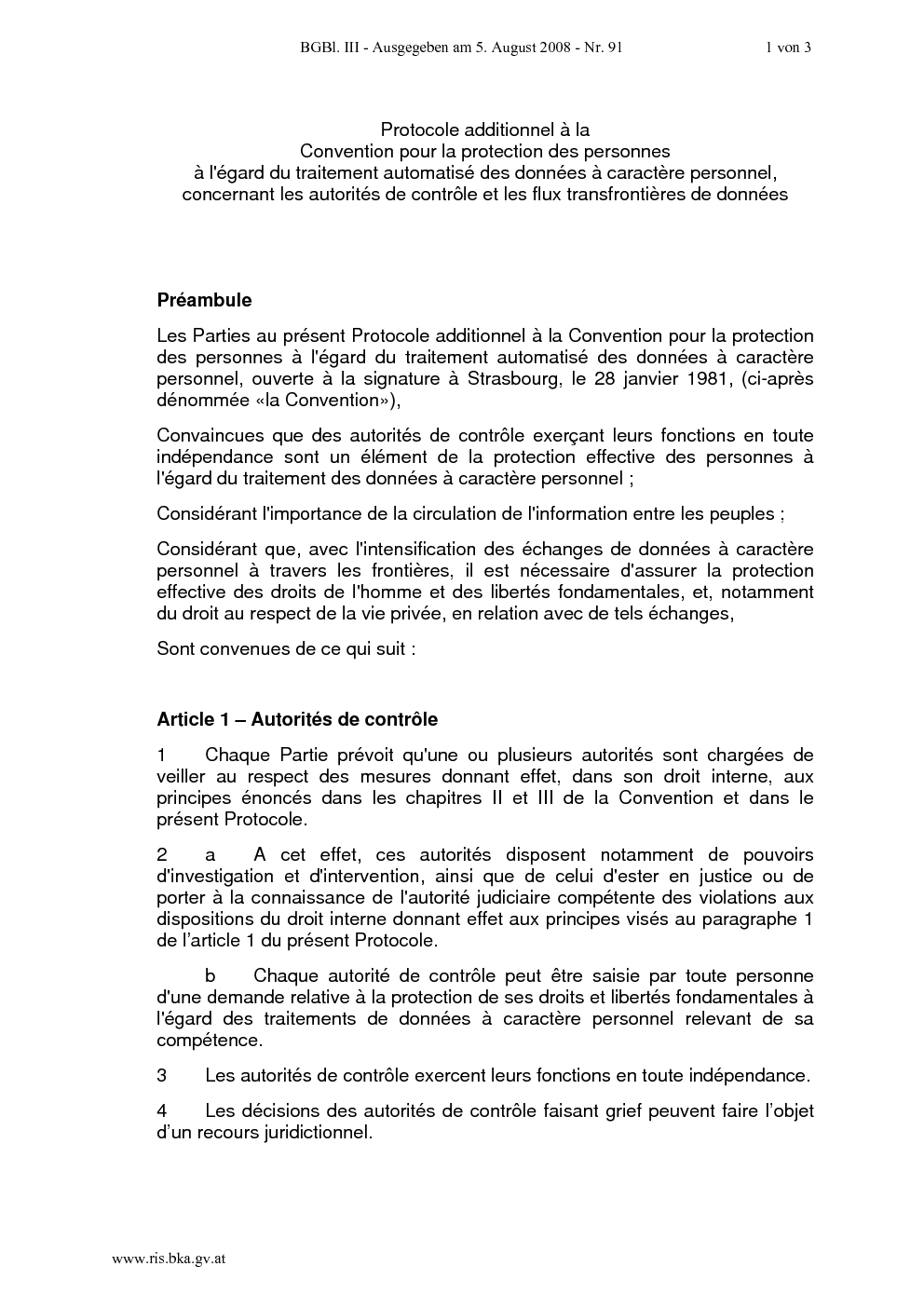 BGBl. III - Ausgegeben am 5. August 2008 - Nr. 91 1 von 3

Protocole additionnel à la
Convention pour la protection des personnes
à l'égard du traitement automatisé des données à caractère personnel,
concernant les autorités de contrôle et les flux transfrontières de données

Préambule

Les Parties au présent Protocole additionnel à la Convention pour la protection des personnes à l'égard du traitement automatisé des données à caractère personnel, ouverte à la signature à Strasbourg, le 28 janvier 1981, (ci-après dénommée «la Convention»),

Convaincues que des autorités de contrôle exerçant leurs fonctions en toute indépendance sont un élément de la protection effective des personnes à l'égard du traitement des données à caractère personnel ;

Considérant l'importance de la circulation de l'information entre les peuples ;

Considérant que, avec l'intensification des échanges de données à caractère personnel à travers les frontières, il est nécessaire d'assurer la protection effective des droits de l'homme et des libertés fondamentales, et, notamment du droit au respect de la vie privée, en relation avec de tels échanges,

Sont convenues de ce qui suit :

Article 1 – Autorités de contrôle

1 Chaque Partie prévoit qu'une ou plusieurs autorités sont chargées de veiller au respect des mesures donnant effet, dans son droit interne, aux principes énoncés dans les chapitres II et III de la Convention et dans le présent Protocole.

2 a A cet effet, ces autorités disposent notamment de pouvoirs d'investigation et d'intervention, ainsi que de celui d'ester en justice ou de porter à la connaissance de l'autorité judiciaire compétente des violations aux dispositions du droit interne donnant effet aux principes visés au paragraphe 1 de l'article 1 du présent Protocole.

b Chaque autorité de contrôle peut être saisie par toute personne d'une demande relative à la protection de ses droits et libertés fondamentales à l'égard des traitements de données à caractère personnel relevant de sa compétence.

3 Les autorités de contrôle exercent leurs fonctions en toute indépendance.

4 Les décisions des autorités de contrôle faisant grief peuvent faire l'objet d'un recours juridictionnel.

www.ris.bka.gv.at